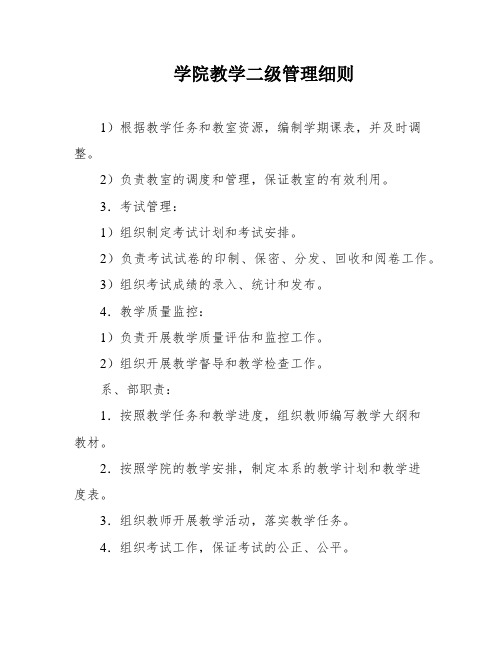 学院教学二级管理细则

1）根据教学任务和教室资源，编制学期课表，并及时调整。

2）负责教室的调度和管理，保证教室的有效利用。

3．考试管理：

1）组织制定考试计划和考试安排。

2）负责考试试卷的印制、保密、分发、回收和阅卷工作。

3）组织考试成绩的录入、统计和发布。

4．教学质量监控：

1）负责开展教学质量评估和监控工作。

2）组织开展教学督导和教学检查工作。

系、部职责：

1．按照教学任务和教学进度，组织教师编写教学大纲和教材。

2．按照学院的教学安排，制定本系的教学计划和教学进度表。

3．组织教师开展教学活动，落实教学任务。

4．组织考试工作，保证考试的公正、公平。